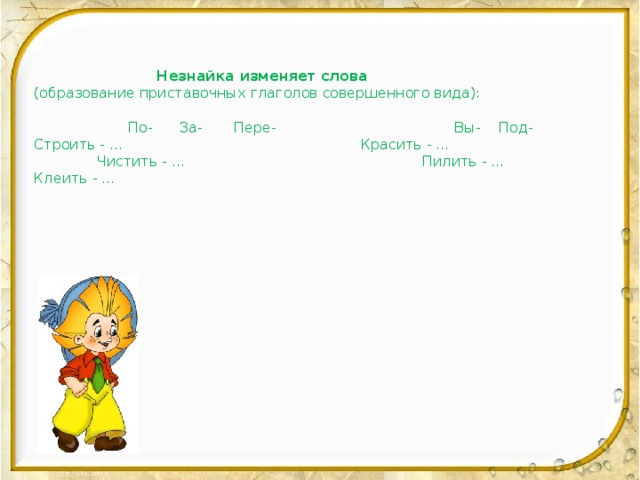 Незнайка изменяет слова
(образование приставочных глаголов совершенного вида):

По- За- Пере- Вы- Под-
Строить - ... Красить - ...
Чистить - ... Пилить - ...
Клеить - ...